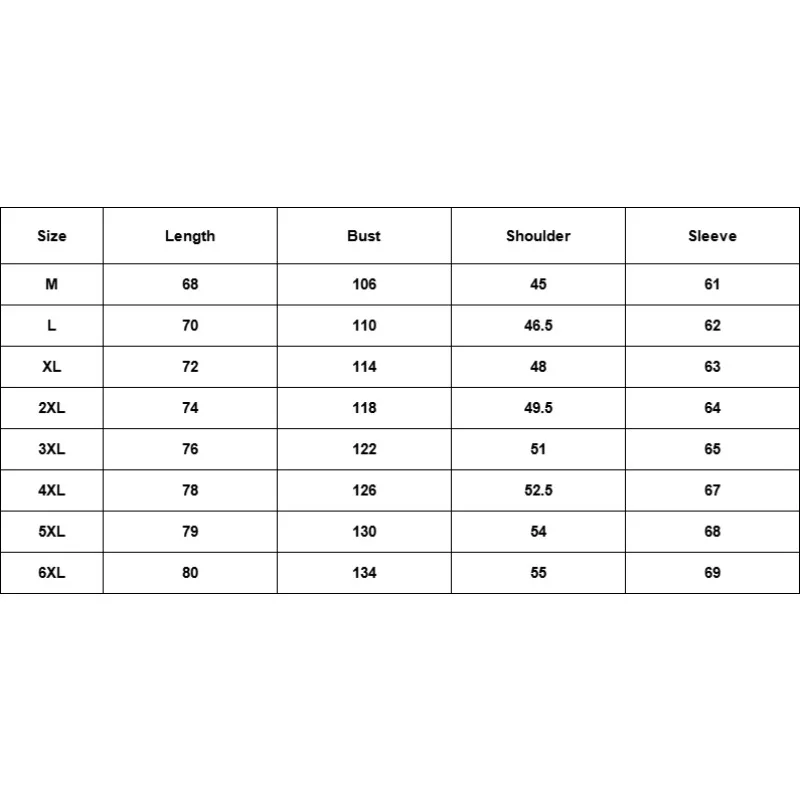 | Size | Length | Bust | Shoulder | Sleeve |
|---|---|---|---|---|
| M | 68 | 106 | 45 | 61 |
| L | 70 | 110 | 46.5 | 62 |
| XL | 72 | 114 | 48 | 63 |
| 2XL | 74 | 118 | 49.5 | 64 |
| 3XL | 76 | 122 | 51 | 65 |
| 4XL | 78 | 126 | 52.5 | 67 |
| 5XL | 79 | 130 | 54 | 68 |
| 6XL | 80 | 134 | 55 | 69 |